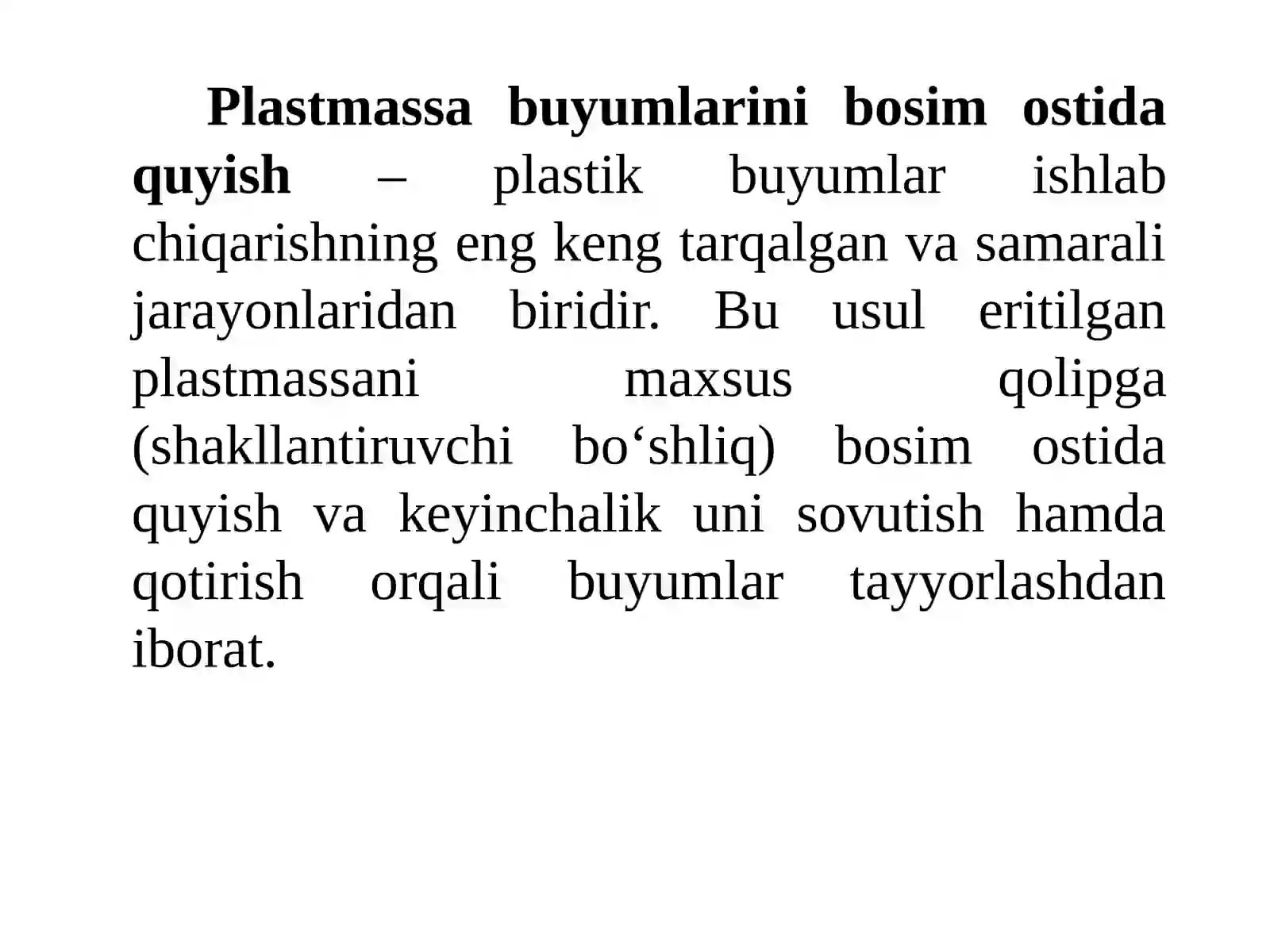 Plastmassa buyumlarini bosim ostida quyish – plastik buyumlar ishlab chiqarishning eng keng tarqalgan va samarali jarayonlaridan biridir. Bu usul eritilgan plastmassani maxsus qolipga (shakllantiruvchi bo‘shliq) bosim ostida quyish va keyinchalik uni sovutish hamda qotirish orqali buyumlar tayyorlashdan iborat.